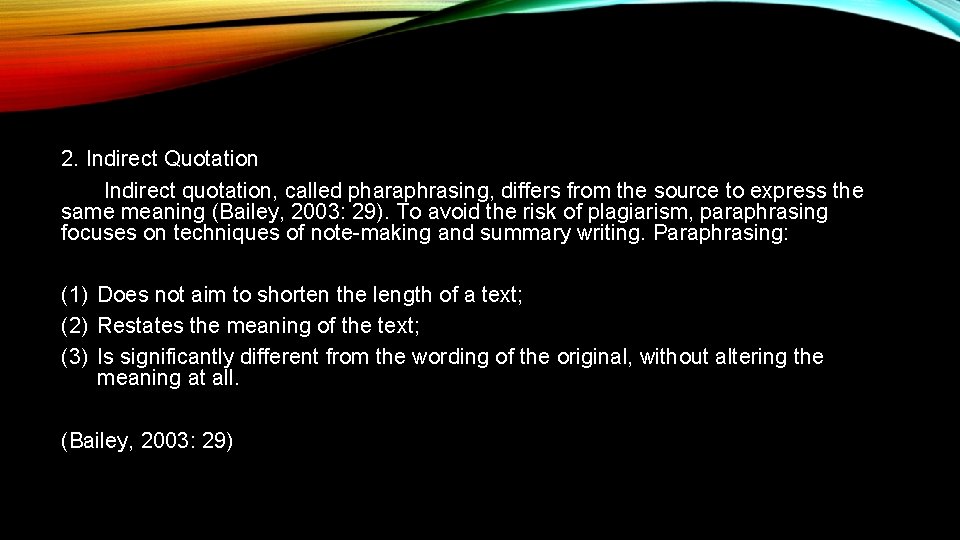 2. Indirect Quotation

Indirect quotation, called pharaphrasing, differs from the source to express the same meaning (Bailey, 2003: 29). To avoid the risk of plagiarism, paraphrasing focuses on techniques of note-making and summary writing. Paraphrasing:

(1) Does not aim to shorten the length of a text;
(2) Restates the meaning of the text;
(3) Is significantly different from the wording of the original, without altering the meaning at all.

(Bailey, 2003: 29)